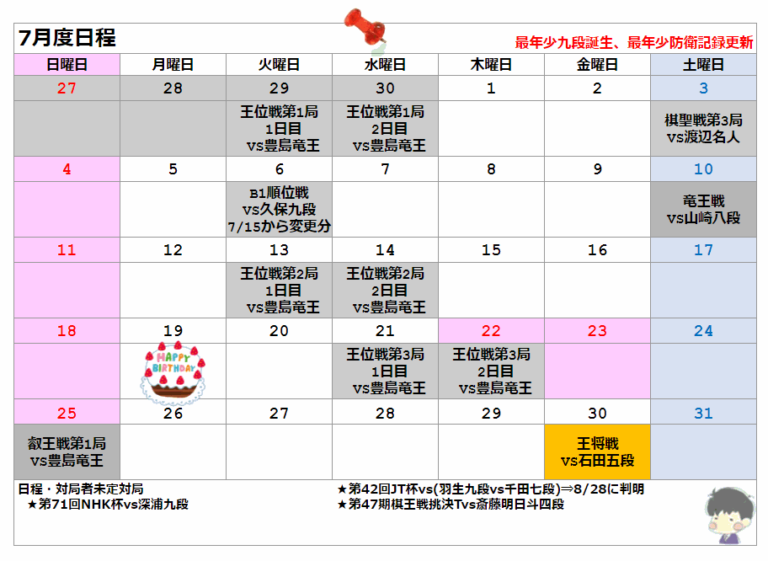 7月度日程

最年少九段誕生、最年少防衛記録更新

| 日曜日 | 月曜日 | 火曜日 | 水曜日 | 木曜日 | 金曜日 | 土曜日 |
|---|---|---|---|---|---|---|
| 27 | 28 | 29 | 30 | 1 | 2 | 3 |
| | | 王位戦第1局 1日目 vs豊島竜王 | 王位戦第1局 2日目 vs豊島竜王 | | | 棋聖戦第3局 vs渡辺名人 |
| 4 | 5 | 6 | 7 | 8 | 9 | 10 |
| | | B1順位戦 vs久保九段 7/15から変更分 | | | | 竜王戦 vs山崎八段 |
| 11 | 12 | 13 | 14 | 15 | 16 | 17 |
| | | 王位戦第2局 1日目 vs豊島竜王 | 王位戦第2局 2日目 vs豊島竜王 | | | |
| 18 | 19 | 20 | 21 | 22 | 23 | 24 |
| | HAPPY BIRTHDAY | | 王位戦第3局 1日目 vs豊島竜王 | 王位戦第3局 2日目 vs豊島竜王 | | |
| 25 | 26 | 27 | 28 | 29 | 30 | 31 |
| 叡王戦第1局 vs豊島竜王 | | | | | 王将戦 vs石田五段 | |

日程・対局者未定対局
★第71回NHK杯vs深浦九段

★第42回JT杯vs(羽生九段vs千田七段)⇒8/28に判明
★第47期棋王戦挑決Tvs斎藤明日斗四段